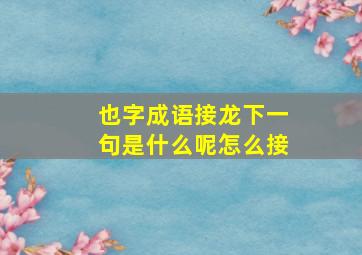 也字成语接龙下一句是什么呢怎么接